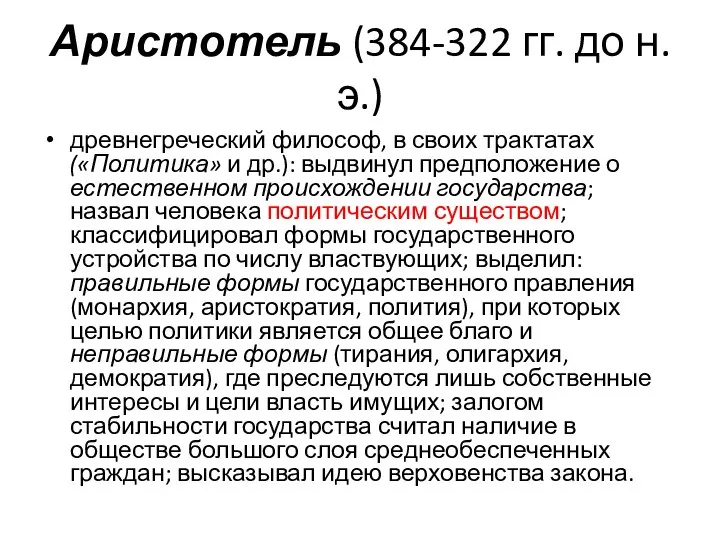 Аристотель (384-322 гг. до н. э.)

• древнегреческий философ, в своих трактатах («Политика» и др.): выдвинул предположение о естественном происхождении государства; назвал человека политическим существом; классифицировал формы государственного устройства по числу властвующих; выделил: правильные формы государственного правления (монархия, аристократия, полития), при которых целью политики является общее благо и неправильные формы (тирания, олигархия, демократия), где преследуются лишь собственные интересы и цели власть имущих; залогом стабильности государства считал наличие в обществе большого слоя среднеобеспеченных граждан; высказывал идею верховенства закона.